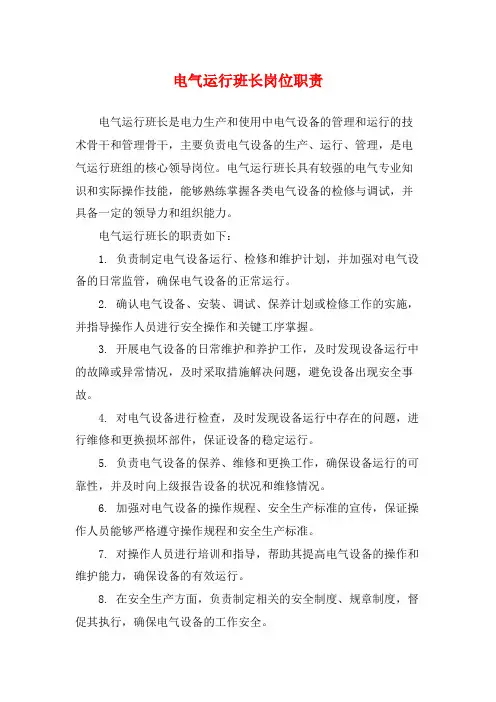 电气运行班长岗位职责

电气运行班长是电力生产和使用中电气设备的管理和运行的技术骨干和管理骨干，主要负责电气设备的生产、运行、管理，是电气运行班组的核心领导岗位。电气运行班长具有较强的电气专业知识和实际操作技能，能够熟练掌握各类电气设备的检修与调试，并具备一定的领导力和组织能力。

电气运行班长的职责如下：

1. 负责制定电气设备运行、检修和维护计划，并加强对电气设备的日常监管，确保电气设备的正常运行。

2. 确认电气设备、安装、调试、保养计划或检修工作的实施，并指导操作人员进行安全操作和关键工序掌握。

3. 开展电气设备的日常维护和养护工作，及时发现设备运行中的故障或异常情况，及时采取措施解决问题，避免设备出现安全事故。

4. 对电气设备进行检查，及时发现设备运行中存在的问题，进行维修和更换损坏部件，保证设备的稳定运行。

5. 负责电气设备的保养、维修和更换工作，确保设备运行的可靠性，并及时向上级报告设备的状况和维修情况。

6. 加强对电气设备的操作规程、安全生产标准的宣传，保证操作人员能够严格遵守操作规程和安全生产标准。

7. 对操作人员进行培训和指导，帮助其提高电气设备的操作和维护能力，确保设备的有效运行。

8. 在安全生产方面，负责制定相关的安全制度、规章制度，督促其执行，确保电气设备的工作安全。